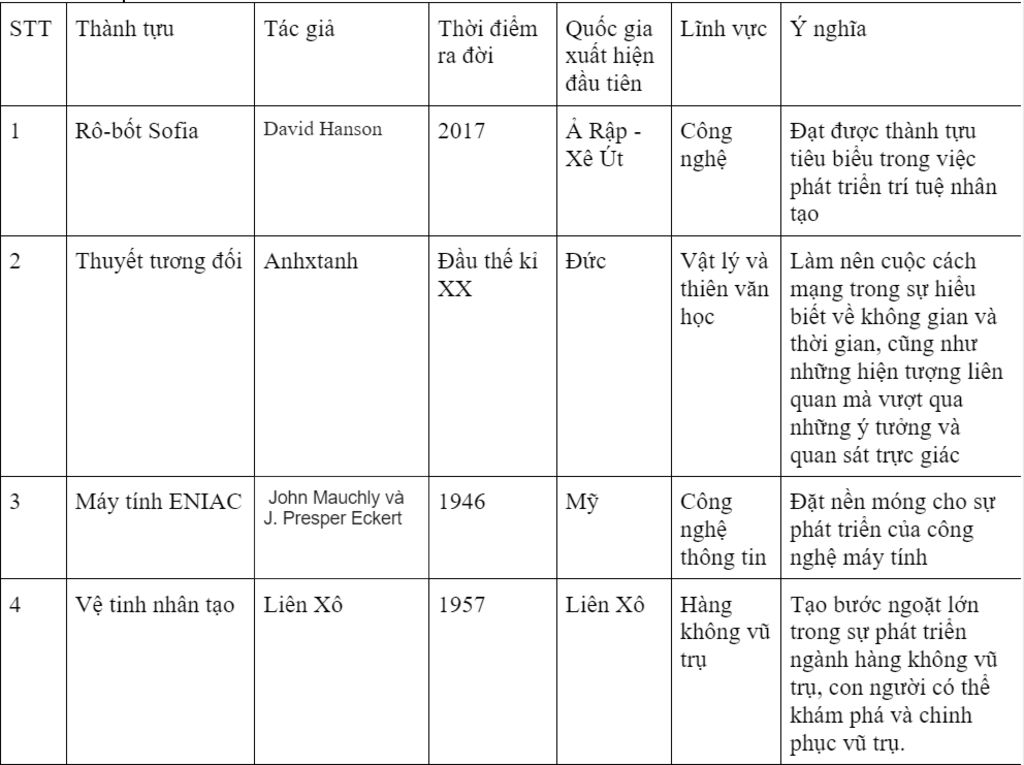 | STT | Thành tựu | Tác giả | Thời điểm ra đời | Quốc gia xuất hiện đầu tiên | Lĩnh vực | Ý nghĩa |
|---|---|---|---|---|---|---|
| 1 | Rô-bốt Sofia | David Hanson | 2017 | Ả Rập - Xê Út | Công nghệ | Đạt được thành tựu tiêu biểu trong việc phát triển trí tuệ nhân tạo |
| 2 | Thuyết tương đối | Anhxtanh | Đầu thế kỉ XX | Đức | Vật lý và thiên văn học | Làm nên cuộc cách mạng trong sự hiểu biết về không gian và thời gian, cũng như những hiện tượng liên quan mà vượt qua những ý tưởng và quan sát trực giác |
| 3 | Máy tính ENIAC | John Mauchly và J. Presper Eckert | 1946 | Mỹ | Công nghệ thông tin | Đặt nền móng cho sự phát triển của công nghệ máy tính |
| 4 | Vệ tinh nhân tạo | Liên Xô | 1957 | Liên Xô | Hàng không vũ trụ | Tạo bước ngoặt lớn trong sự phát triển ngành hàng không vũ trụ, con người có thể khám phá và chinh phục vũ trụ. |